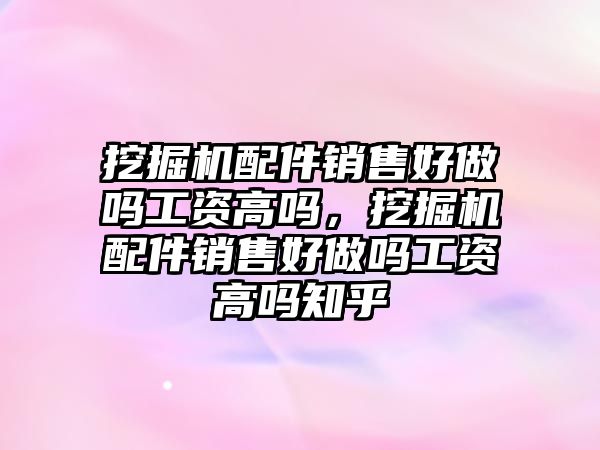 挖掘机配件销售好做吗工资高吗，挖掘机配件销售好做吗工资高吗知乎